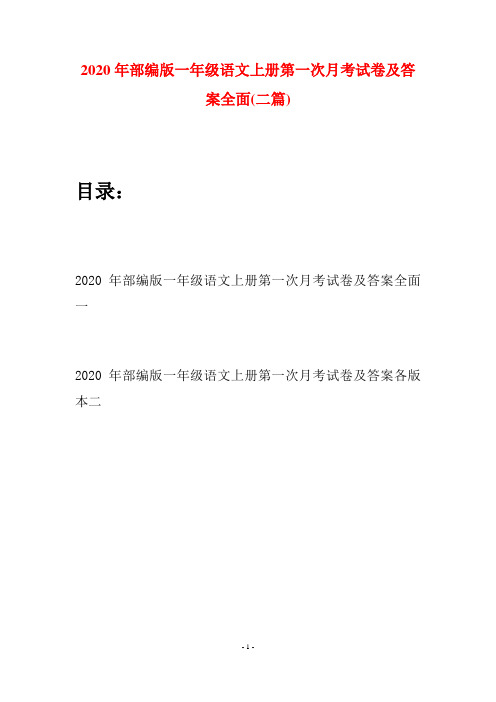 2020 年部编版一年级语文上册第一次月考试卷及答案全面(二篇)

目录：

2020 年部编版一年级语文上册第一次月考试卷及答案全面一

2020 年部编版一年级语文上册第一次月考试卷及答案各版本二

- 1 -